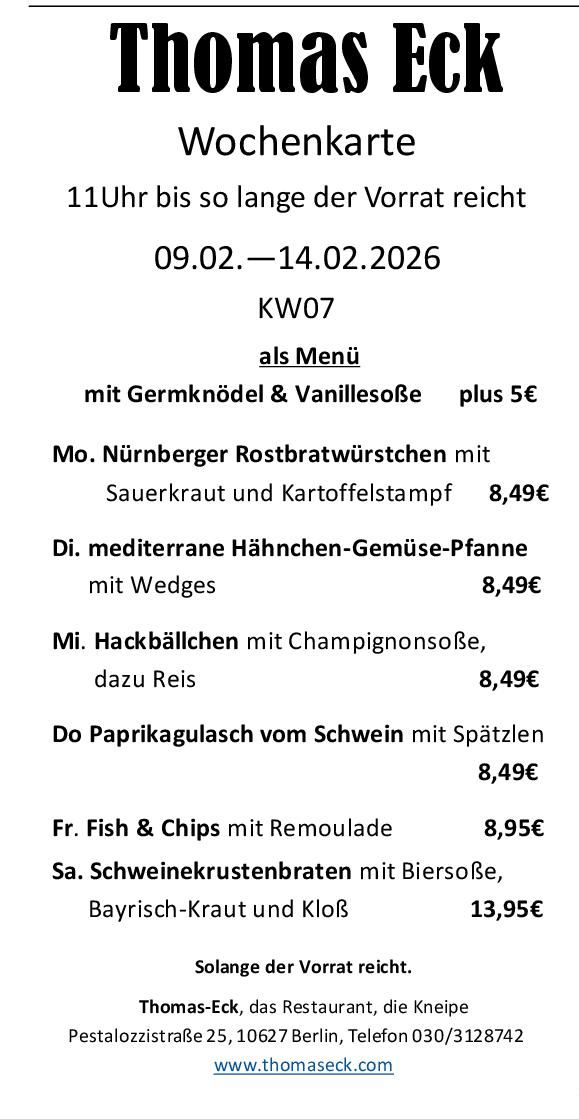 Thomas Eck

Wochenkarte

11Uhr bis so lange der Vorrat reicht

09.02.—14.02.2026

KW07

als Menü

mit Germknödel & Vanillesoße plus 5€

Mo. Nürnberger Rostbratwürstchen mit Sauerkraut und Kartoffelstampf 8,49€

Di. mediterrane Hähnchen-Gemüse-Pfanne mit Wedges 8,49€

Mi. Hackbällchen mit Champignonsoße, dazu Reis 8,49€

Do Paprikagulasch vom Schwein mit Spätzlen 8,49€

Fr. Fish & Chips mit Remoulade 8,95€

Sa. Schweinekrustenbraten mit Biersoße, Bayrisch-Kraut und Kloß 13,95€

Solange der Vorrat reicht.

Thomas-Eck, das Restaurant, die Kneipe

Pestalozzistraße 25, 10627 Berlin, Telefon 030/3128742

www.thomaseck.com